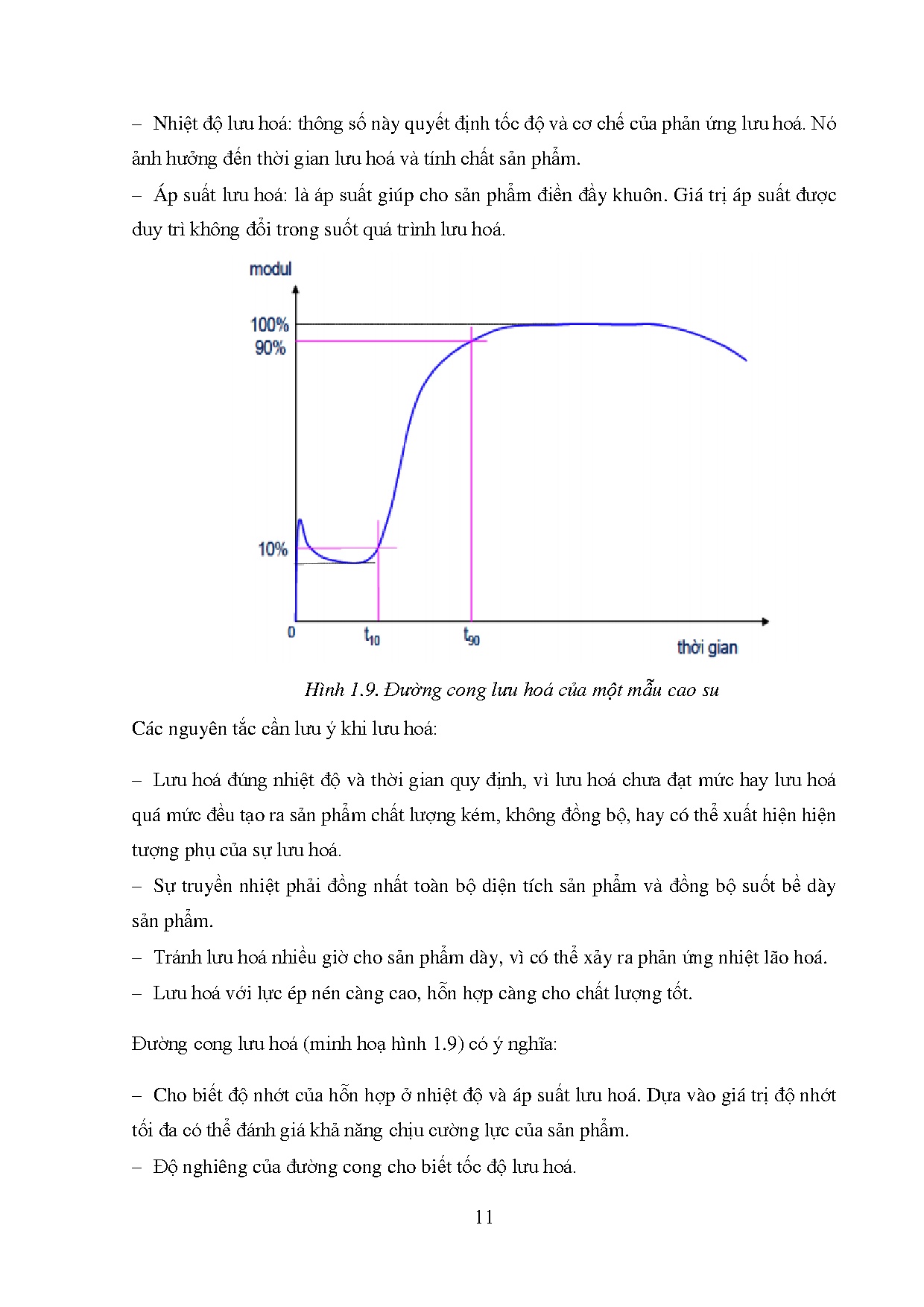 – Nhiệt độ lưu hoá: thông số này quyết định tốc độ và cơ chế của phản ứng lưu hoá. Nó ảnh hưởng đến thời gian lưu hoá và tính chất sản phẩm.

– Áp suất lưu hoá: là áp suất giúp cho sản phẩm điền đầy khuôn. Giá trị áp suất được duy trì không đổi trong suốt quá trình lưu hoá.

modul
100%
90%
10%
0
$t_{10}$
$t_{90}$
thời gian

Hình 1.9. Đường cong lưu hoá của một mẫu cao su

Các nguyên tắc cần lưu ý khi lưu hoá:

– Lưu hoá đúng nhiệt độ và thời gian quy định, vì lưu hoá chưa đạt mức hay lưu hoá quá mức đều tạo ra sản phẩm chất lượng kém, không đồng bộ, hay có thể xuất hiện hiện tượng phụ của sự lưu hoá.

– Sự truyền nhiệt phải đồng nhất toàn bộ diện tích sản phẩm và đồng bộ suốt bề dày sản phẩm.

– Tránh lưu hoá nhiều giờ cho sản phẩm dày, vì có thể xảy ra phản ứng nhiệt lão hoá.

– Lưu hoá với lực ép nén càng cao, hỗn hợp càng cho chất lượng tốt.

Đường cong lưu hoá (minh hoạ hình 1.9) có ý nghĩa:

– Cho biết độ nhớt của hỗn hợp ở nhiệt độ và áp suất lưu hoá. Dựa vào giá trị độ nhớt tối đa có thể đánh giá khả năng chịu cường lực của sản phẩm.

– Độ nghiêng của đường cong cho biết tốc độ lưu hoá.

11